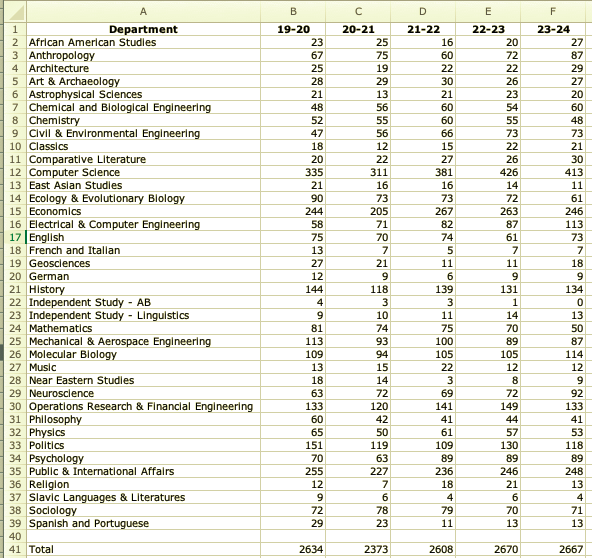 |  | A | B | C | D | E | F |
|---|---|---|---|---|---|---|
| 1 | Department | 19-20 | 20-21 | 21-22 | 22-23 | 23-24 |
| 2 | African American Studies | 23 | 25 | 16 | 20 | 27 |
| 3 | Anthropology | 67 | 75 | 60 | 72 | 87 |
| 4 | Architecture | 25 | 19 | 22 | 22 | 29 |
| 5 | Art & Archaeology | 28 | 29 | 30 | 26 | 27 |
| 6 | Astrophysical Sciences | 21 | 13 | 21 | 23 | 20 |
| 7 | Chemical and Biological Engineering | 48 | 56 | 60 | 54 | 60 |
| 8 | Chemistry | 52 | 55 | 60 | 55 | 48 |
| 9 | Civil & Environmental Engineering | 47 | 56 | 66 | 73 | 73 |
| 10 | Classics | 18 | 12 | 15 | 22 | 21 |
| 11 | Comparative Literature | 20 | 22 | 27 | 26 | 30 |
| 12 | Computer Science | 335 | 311 | 381 | 426 | 413 |
| 13 | East Asian Studies | 21 | 16 | 16 | 14 | 11 |
| 14 | Ecology & Evolutionary Biology | 90 | 73 | 73 | 72 | 61 |
| 15 | Economics | 244 | 205 | 267 | 263 | 246 |
| 16 | Electrical & Computer Engineering | 58 | 71 | 82 | 87 | 113 |
| 17 | English | 75 | 70 | 74 | 61 | 73 |
| 18 | French and Italian | 13 | 7 | 5 | 7 | 7 |
| 19 | Geosciences | 27 | 21 | 11 | 11 | 18 |
| 20 | German | 12 | 9 | 6 | 9 | 9 |
| 21 | History | 144 | 118 | 139 | 131 | 134 |
| 22 | Independent Study - AB | 4 | 3 | 3 | 1 | 0 |
| 23 | Independent Study - Linguistics | 9 | 10 | 11 | 14 | 13 |
| 24 | Mathematics | 81 | 74 | 75 | 70 | 50 |
| 25 | Mechanical & Aerospace Engineering | 113 | 93 | 100 | 89 | 87 |
| 26 | Molecular Biology | 109 | 94 | 105 | 105 | 114 |
| 27 | Music | 13 | 15 | 22 | 12 | 12 |
| 28 | Near Eastern Studies | 18 | 14 | 3 | 8 | 9 |
| 29 | Neuroscience | 63 | 72 | 69 | 72 | 92 |
| 30 | Operations Research & Financial Engineering | 133 | 120 | 141 | 149 | 133 |
| 31 | Philosophy | 60 | 42 | 41 | 44 | 41 |
| 32 | Physics | 65 | 50 | 61 | 57 | 53 |
| 33 | Politics | 151 | 119 | 109 | 130 | 118 |
| 34 | Psychology | 70 | 63 | 89 | 89 | 89 |
| 35 | Public & International Affairs | 255 | 227 | 236 | 246 | 248 |
| 36 | Religion | 12 | 7 | 18 | 21 | 13 |
| 37 | Slavic Languages & Literatures | 9 | 6 | 4 | 6 | 4 |
| 38 | Sociology | 72 | 78 | 79 | 70 | 71 |
| 39 | Spanish and Portuguese | 29 | 23 | 11 | 13 | 13 |
| 40 | | | | | | |
| 41 | Total | 2634 | 2373 | 2608 | 2670 | 2667 |